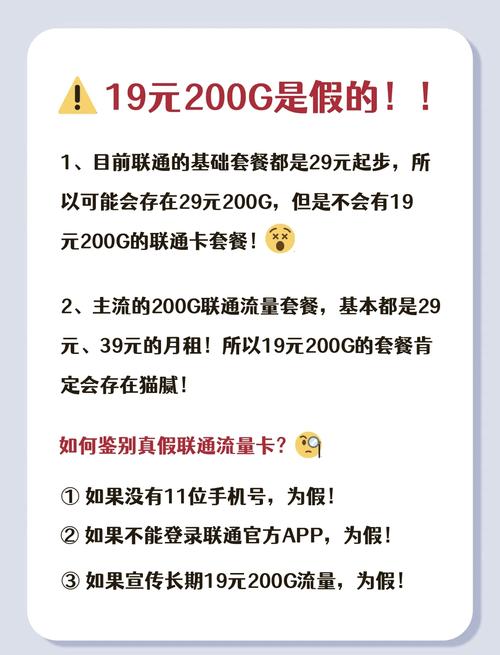 19元200G是假的！！

1、目前联通的基础套餐都是29元起步，所以可能会存在29元200G，但是不会有19元200G的联通卡套餐！

2、主流的200G联通流量套餐，基本都是29元、39元的月租！所以19元200G的套餐肯定会存在猫腻！

如何鉴别真假联通流量卡？

① 如果没有11位手机号，为假！
② 如果不能登录联通官方APP，为假！
③ 如果宣传长期19元200G流量，为假！